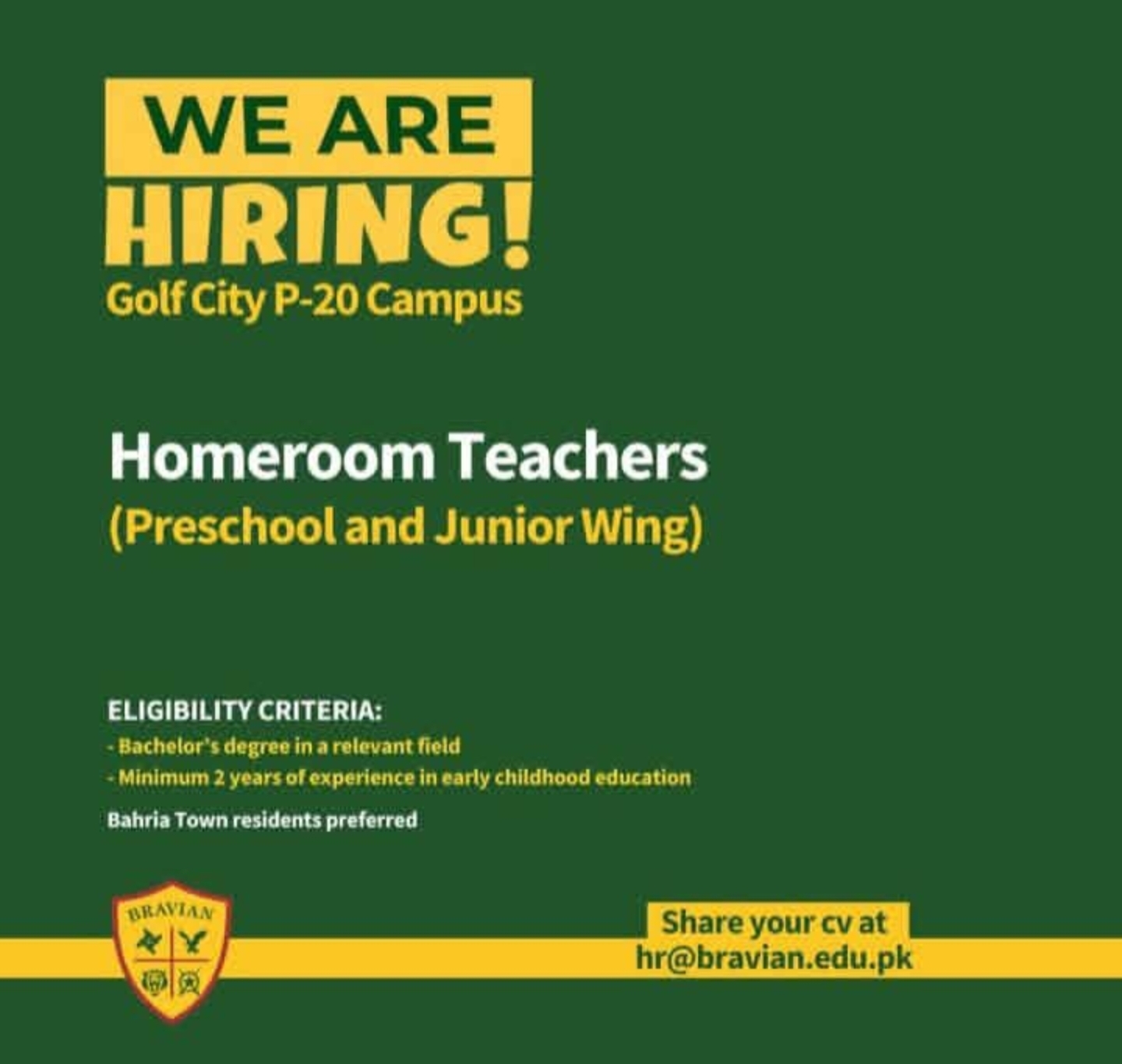 WE ARE
HIRING!
Golf City P-20 Campus

Homeroom Teachers
(Preschool and Junior Wing)

ELIGIBILITY CRITERIA:
- Bachelor's degree in a relevant field
- Minimum 2 years of experience in early childhood education

Bahria Town residents preferred

BRAVIAN

Share your cv at
hr@bravian.edu.pk